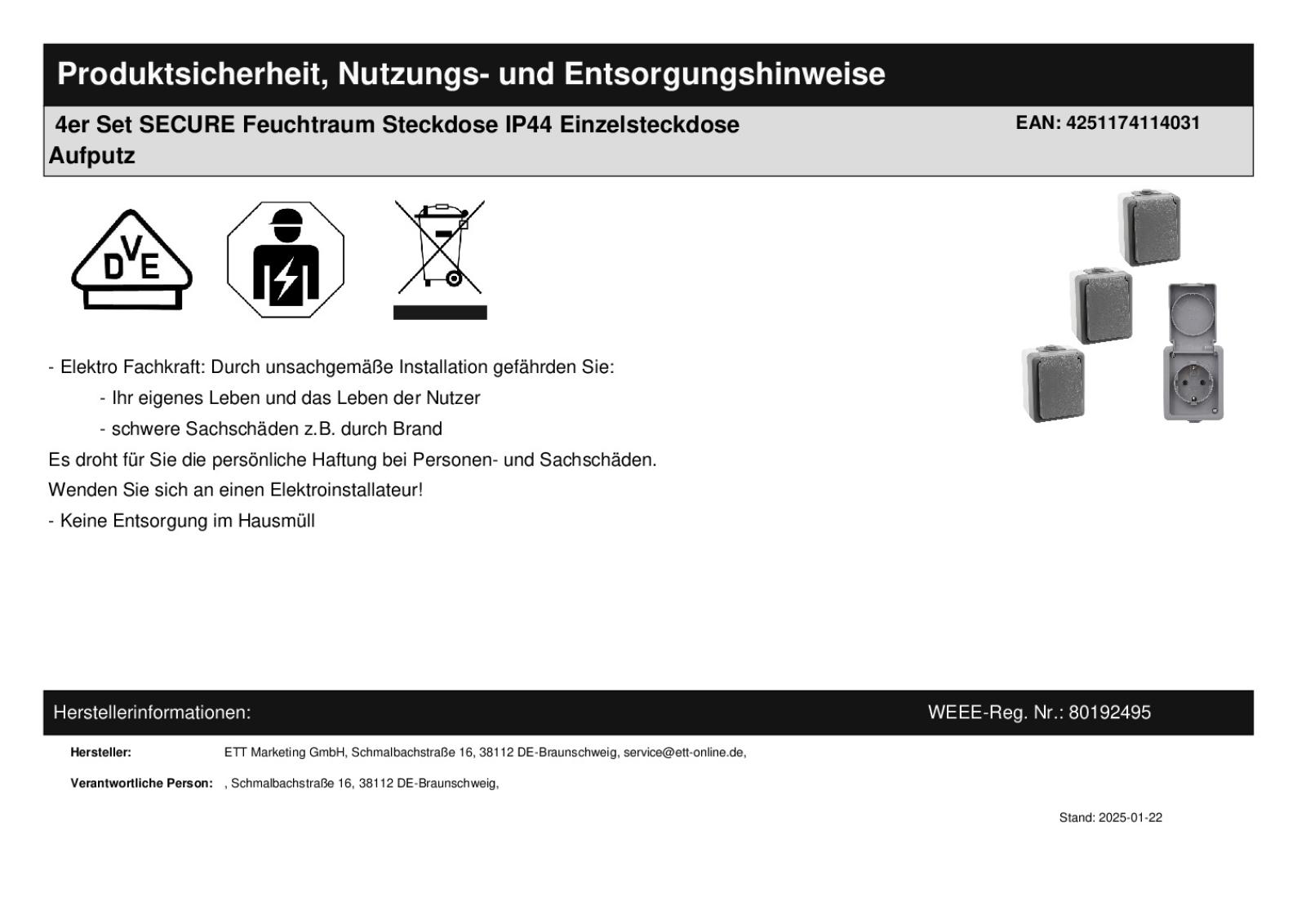 Produktsicherheit, Nutzungs- und Entsorgungshinweise

4er Set SECURE Feuchtraum Steckdose IP44 Einzelsteckdose Aufputz

EAN: 4251174114031

DVE

- Elektro Fachkraft: Durch unsachgemäße Installation gefährden Sie:

- Ihr eigenes Leben und das Leben der Nutzer

- schwere Sachschäden z.B. durch Brand

Es droht für Sie die persönliche Haftung bei Personen- und Sachschäden.

Wenden Sie sich an einen Elektroinstallateur!

- Keine Entsorgung im Hausmüll

Herstellerinformationen:

WEEE-Reg. Nr.: 80192495

Hersteller: ETT Marketing GmbH, Schmalbachstraße 16, 38112 DE-Braunschweig, service@ett-online.de,

Verantwortliche Person: , Schmalbachstraße 16, 38112 DE-Braunschweig,

Stand: 2025-01-22